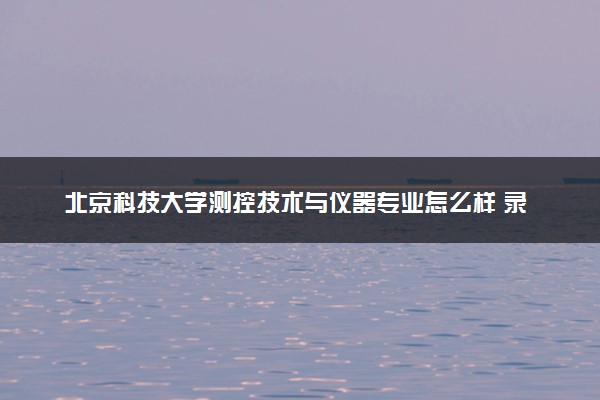 北京科技大学测控技术与仪器专业怎么样 录